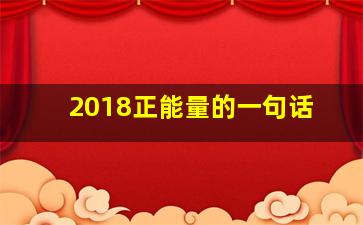 2018正能量的一句话